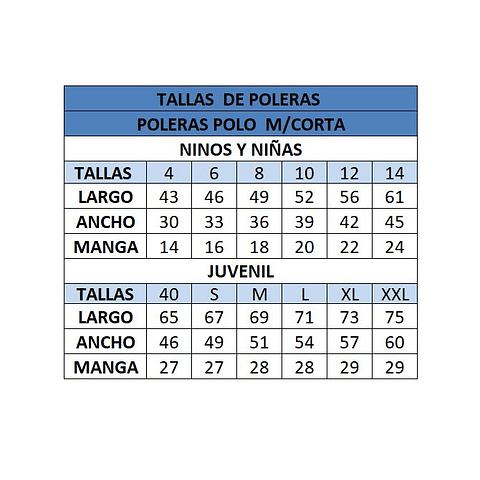 TALLAS DE POLERAS

POLERAS POLO M/CORTA

NINOS Y NIÑAS

| TALLAS | 4 | 6 | 8 | 10 | 12 | 14 |
|---|---|---|---|---|---|---|
| LARGO | 43 | 46 | 49 | 52 | 56 | 61 |
| ANCHO | 30 | 33 | 36 | 39 | 42 | 45 |
| MANGA | 14 | 16 | 18 | 20 | 22 | 24 |

JUVENIL

| TALLAS | 40 | S | M | L | XL | XXL |
|---|---|---|---|---|---|---|
| LARGO | 65 | 67 | 69 | 71 | 73 | 75 |
| ANCHO | 46 | 49 | 51 | 54 | 57 | 60 |
| MANGA | 27 | 27 | 28 | 28 | 29 | 29 |